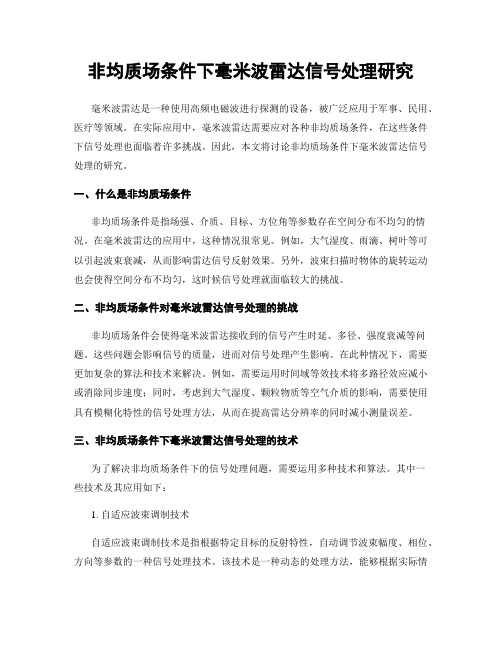 非均质场条件下毫米波雷达信号处理研究

毫米波雷达是一种使用高频电磁波进行探测的设备，被广泛应用于军事、民用、医疗等领域。在实际应用中，毫米波雷达需要应对各种非均质场条件，在这些条件下信号处理也面临着许多挑战。因此，本文将讨论非均质场条件下毫米波雷达信号处理的研究。

一、什么是非均质场条件

非均质场条件是指场强、介质、目标、方位角等参数存在空间分布不均匀的情况。在毫米波雷达的应用中，这种情况很常见。例如，大气湿度、雨滴、树叶等可以引起波束衰减，从而影响雷达信号反射效果。另外，波束扫描时物体的旋转运动也会使得空间分布不均匀，这时候信号处理就面临较大的挑战。

二、非均质场条件对毫米波雷达信号处理的挑战

非均质场条件会使得毫米波雷达接收到的信号产生时延、多径、强度衰减等问题。这些问题会影响信号的质量，进而对信号处理产生影响。在此种情况下，需要更加复杂的算法和技术来解决。例如，需要运用时间域等效技术将多路径效应减小或消除同步速度；同时，考虑到大气湿度、颗粒物质等空气介质的影响，需要使用具有模糊化特性的信号处理方法，从而在提高雷达分辨率的同时减小测量误差。

三、非均质场条件下毫米波雷达信号处理的技术

为了解决非均质场条件下的信号处理问题，需要运用多种技术和算法。其中一些技术及其应用如下：

1. 自适应波束调制技术

自适应波束调制技术是指根据特定目标的反射特性，自动调节波束幅度、相位、方向等参数的一种信号处理技术。该技术是一种动态的处理方法，能够根据实际情